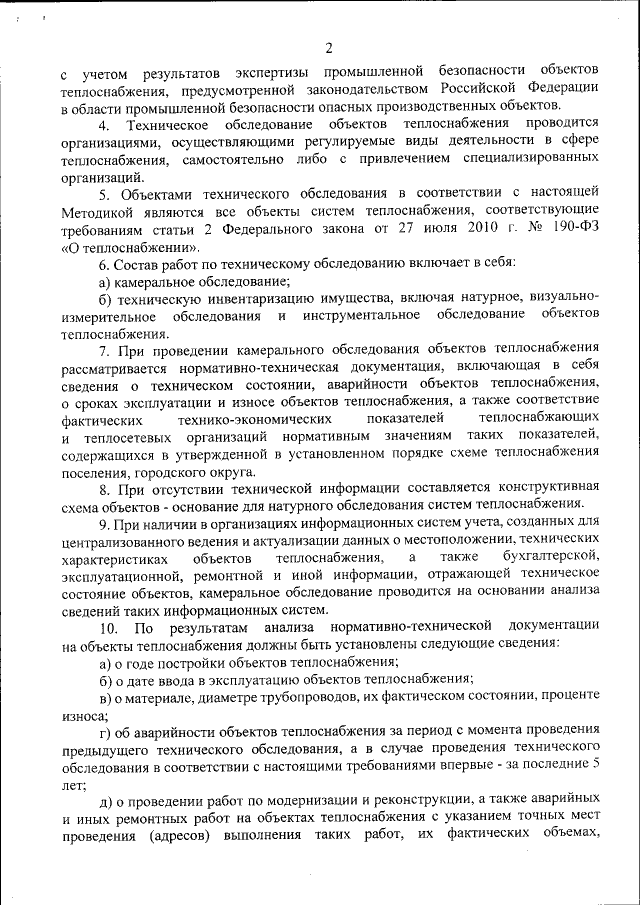 2

с учетом результатов экспертизы промышленной безопасности объектов теплоснабжения, предусмотренной законодательством Российской Федерации в области промышленной безопасности опасных производственных объектов.

4. Техническое обследование объектов теплоснабжения проводится организациями, осуществляющими регулируемые виды деятельности в сфере теплоснабжения, самостоятельно либо с привлечением специализированных организаций.

5. Объектами технического обследования в соответствии с настоящей Методикой являются все объекты систем теплоснабжения, соответствующие требованиям статьи 2 Федерального закона от 27 июля 2010 г. № 190-ФЗ «О теплоснабжении».

6. Состав работ по техническому обследованию включает в себя:

а) камеральное обследование;

б) техническую инвентаризацию имущества, включая натурное, визуально-измерительное обследование и инструментальное обследование объектов теплоснабжения.

7. При проведении камерального обследования объектов теплоснабжения рассматривается нормативно-техническая документация, включающая в себя сведения о техническом состоянии, аварийности объектов теплоснабжения, о сроках эксплуатации и износе объектов теплоснабжения, а также соответствие фактических технико-экономических показателей теплоснабжающих и теплосетевых организаций нормативным значениям таких показателей, содержащихся в утвержденной в установленном порядке схеме теплоснабжения поселения, городского округа.

8. При отсутствии технической информации составляется конструктивная схема объектов - основание для натурного обследования систем теплоснабжения.

9. При наличии в организациях информационных систем учета, созданных для централизованного ведения и актуализации данных о местоположении, технических характеристиках объектов теплоснабжения, а также бухгалтерской, эксплуатационной, ремонтной и иной информации, отражающей техническое состояние объектов, камеральное обследование проводится на основании анализа сведений таких информационных систем.

10. По результатам анализа нормативно-технической документации на объекты теплоснабжения должны быть установлены следующие сведения:

а) о годе постройки объектов теплоснабжения;

б) о дате ввода в эксплуатацию объектов теплоснабжения;

в) о материале, диаметре трубопроводов, их фактическом состоянии, проценте износа;

г) об аварийности объектов теплоснабжения за период с момента проведения предыдущего технического обследования, а в случае проведения технического обследования в соответствии с настоящими требованиями впервые - за последние 5 лет;

д) о проведении работ по модернизации и реконструкции, а также аварийных и иных ремонтных работ на объектах теплоснабжения с указанием точных мест проведения (адресов) выполнения таких работ, их фактических объемах,